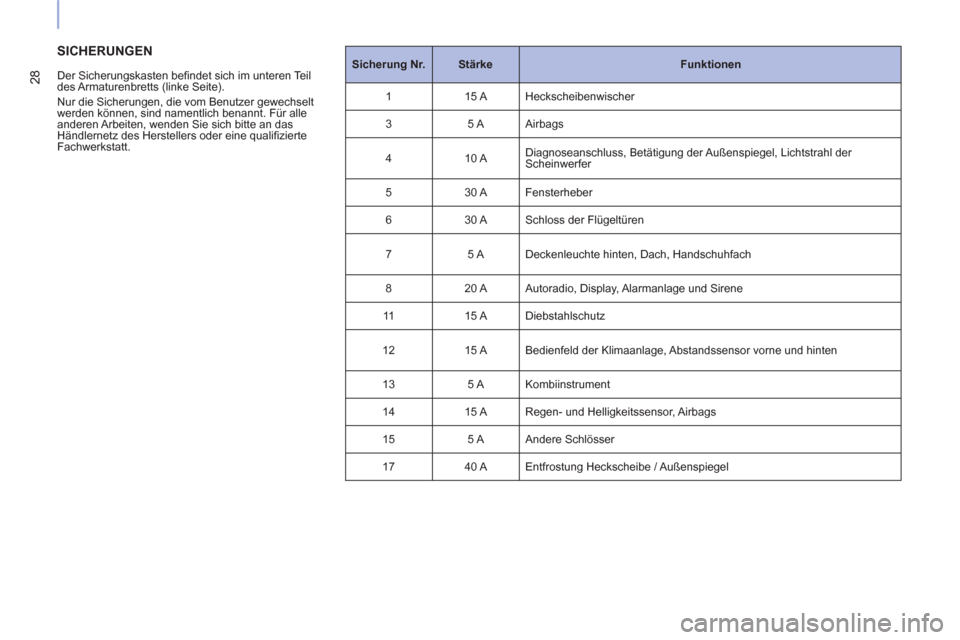 28

SICHERUNGEN

Der Sicherungskasten befindet sich im unteren Teil des Armaturenbretts (linke Seite).

Nur die Sicherungen, die vom Benutzer gewechselt werden können, sind namentlich benannt. Für alle anderen Arbeiten, wenden Sie sich bitte an das Händlernetz des Herstellers oder eine qualifizierte Fachwerkstatt.

| Sicherung Nr. | Stärke | Funktionen |
|---|---|---|
| 1 | 15 A | Heckscheibenwischer |
| 3 | 5 A | Airbags |
| 4 | 10 A | Diagnoseanschluss, Betätigung der Außenspiegel, Lichtstrahl der Scheinwerfer |
| 5 | 30 A | Fensterheber |
| 6 | 30 A | Schloss der Flügeltüren |
| 7 | 5 A | Deckenleuchte hinten, Dach, Handschuhfach |
| 8 | 20 A | Autoradio, Display, Alarmanlage und Sirene |
| 11 | 15 A | Diebstahlschutz |
| 12 | 15 A | Bedienfeld der Klimaanlage, Abstandssensor vorne und hinten |
| 13 | 5 A | Kombiinstrument |
| 14 | 15 A | Regen- und Helligkeitssensor, Airbags |
| 15 | 5 A | Andere Schlösser |
| 17 | 40 A | Entfrostung Heckscheibe / Außenspiegel |

carmanualsonline.info